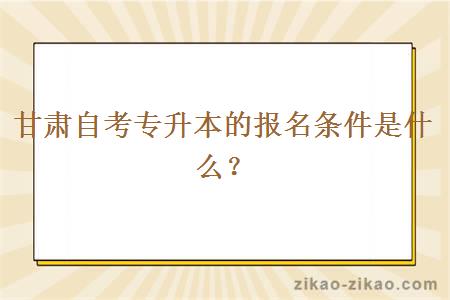 甘肃自考专升本的报名条件是什么？

zikao-zikao.com